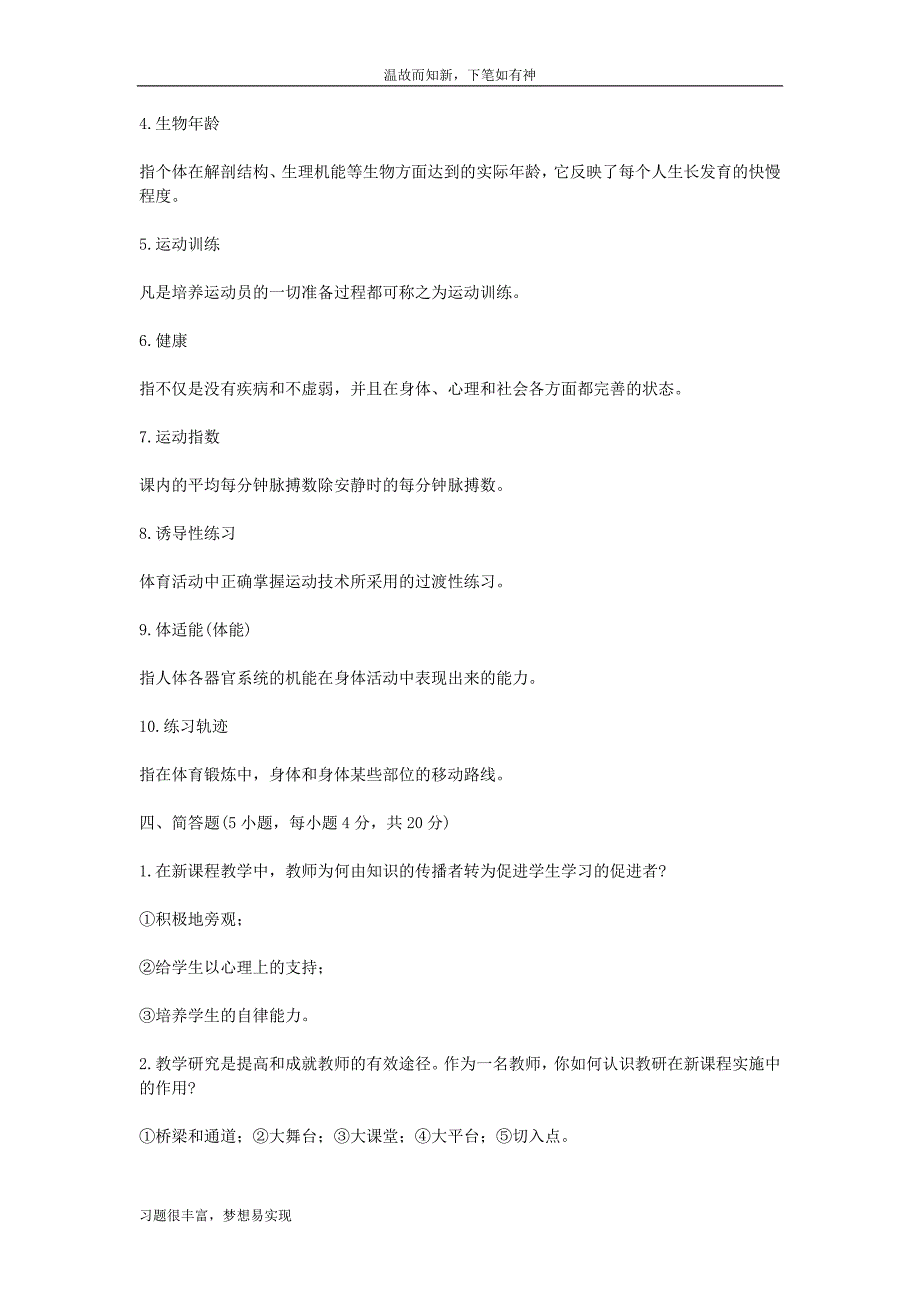 温故而知新，下笔如有神

4.生物年龄

指个体在解剖结构、生理机能等生物方面达到的实际年龄，它反映了每个人生长发育的快慢程度。

5.运动训练

凡是培养运动员的一切准备过程都可称之为运动训练。

6.健康

指不仅是没有疾病和不虚弱，并且在身体、心理和社会各方面都完善的状态。

7.运动指数

课内的平均每分钟脉搏数除安静时的每分钟脉搏数。

8.诱导性练习

体育活动中正确掌握运动技术所采用的过渡性练习。

9.体适能(体能)

指人体各器官系统的机能在身体活动中表现出来的能力。

10.练习轨迹

指在体育锻炼中，身体和身体某些部位的移动路线。

四、简答题(5 小题，每小题 4 分，共 20 分)

1.在新课程教学中，教师为何由知识的传播者转为促进学生学习的促进者?

①积极地旁观；

②给学生以心理上的支持；

③培养学生的自律能力。

2.教学研究是提高和成就教师的有效途径。作为一名教师，你如何认识教研在新课程实施中的作用?

①桥梁和通道；②大舞台；③大课堂；④大平台；⑤切入点。

习题很丰富，梦想易实现